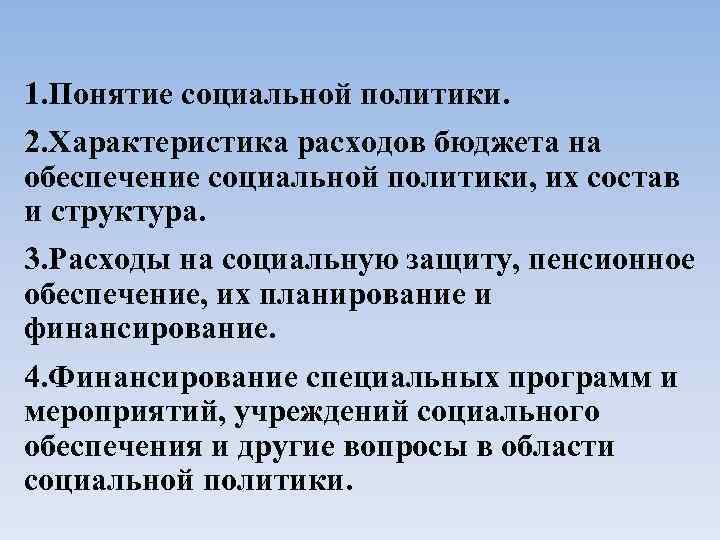 1.Понятие социальной политики.

2.Характеристика расходов бюджета на обеспечение социальной политики, их состав и структура.

3.Расходы на социальную защиту, пенсионное обеспечение, их планирование и финансирование.

4.Финансирование специальных программ и мероприятий, учреждений социального обеспечения и другие вопросы в области социальной политики.